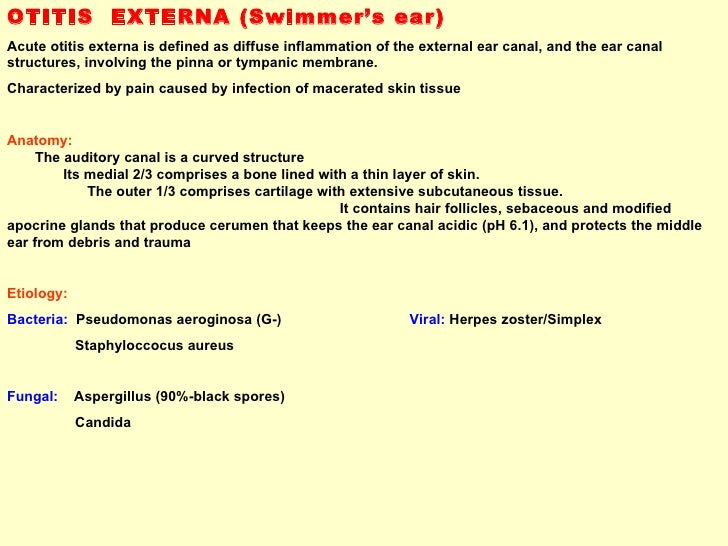 OTITIS EXTERNA (Swimmer's ear)

Acute otitis externa is defined as diffuse inflammation of the external ear canal, and the ear canal structures, involving the pinna or tympanic membrane.

Characterized by pain caused by infection of macerated skin tissue

Anatomy:

The auditory canal is a curved structure

Its medial 2/3 comprises a bone lined with a thin layer of skin.

The outer 1/3 comprises cartilage with extensive subcutaneous tissue.

It contains hair follicles, sebaceous and modified apocrine glands that produce cerumen that keeps the ear canal acidic (pH 6.1), and protects the middle ear from debris and trauma

Etiology:

Bacteria: Pseudomonas aeroginosa (G-)

Staphyloccocus aureus

Viral: Herpes zoster/Simplex

Fungal: Aspergillus (90%-black spores)

Candida